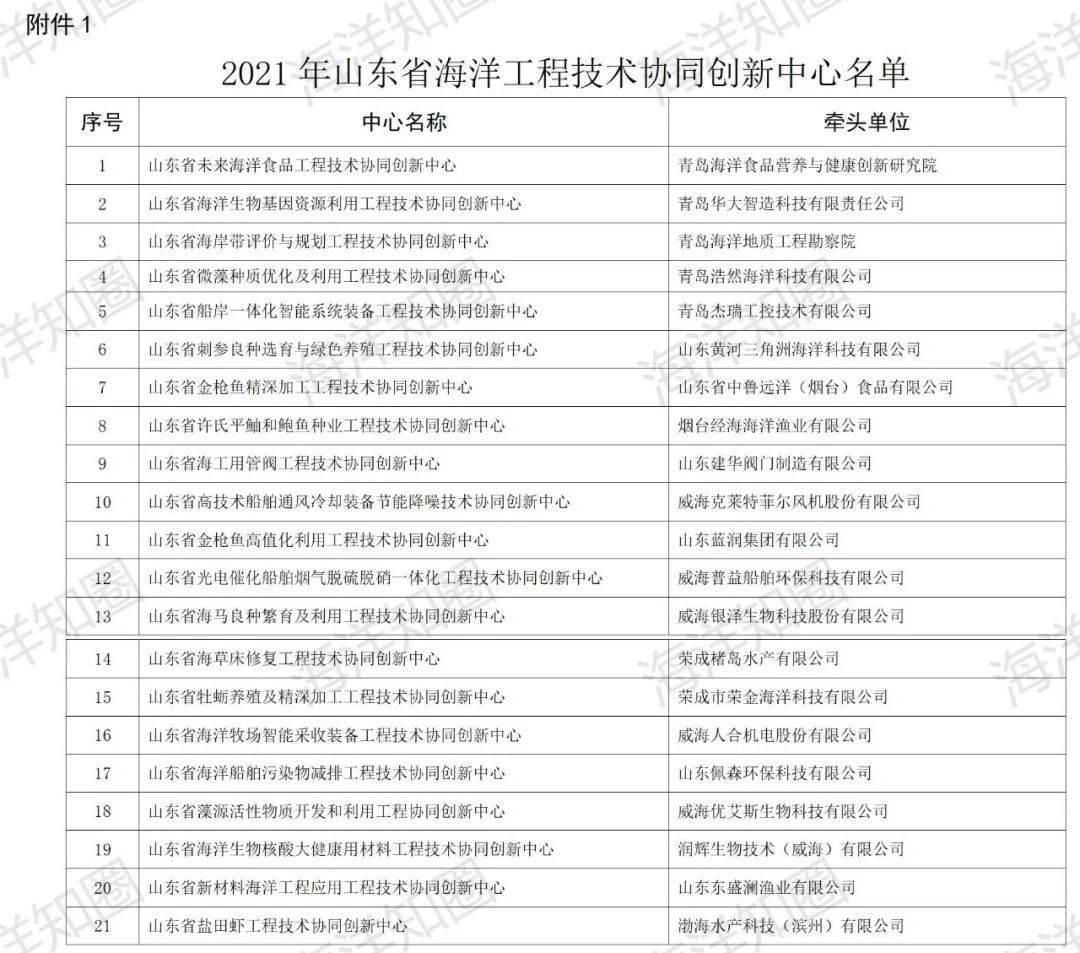 附件 1

2021 年山东省海洋工程技术协同创新中心名单

| 序号 | 中心名称 | 牵头单位 |
|---|---|---|
| 1 | 山东省未来海洋食品工程技术协同创新中心 | 青岛海洋食品营养与健康创新研究院 |
| 2 | 山东省海洋生物基因资源利用工程技术协同创新中心 | 青岛华大智造科技有限责任公司 |
| 3 | 山东省海岸带评价与规划工程技术协同创新中心 | 青岛海洋地质工程勘察院 |
| 4 | 山东省微藻种质优化及利用工程技术协同创新中心 | 青岛浩然海洋科技有限公司 |
| 5 | 山东省船岸一体化智能系统装备工程技术协同创新中心 | 青岛杰瑞工控技术有限公司 |
| 6 | 山东省刺参良种选育与绿色养殖工程技术协同创新中心 | 山东黄河三角洲海洋科技有限公司 |
| 7 | 山东省金枪鱼精深加工工程技术协同创新中心 | 山东省中鲁远洋（烟台）食品有限公司 |
| 8 | 山东省许氏平鲉和鲍鱼种业工程技术协同创新中心 | 烟台经海海洋渔业有限公司 |
| 9 | 山东省海工用管阀工程技术协同创新中心 | 山东建华阀门制造有限公司 |
| 10 | 山东省高技术船舶通风冷却装备节能降噪技术协同创新中心 | 威海克莱特菲尔风机股份有限公司 |
| 11 | 山东省金枪鱼高值化利用工程技术协同创新中心 | 山东蓝润集团有限公司 |
| 12 | 山东省光电催化船舶烟气脱硫脱硝一体化工程技术协同创新中心 | 威海普益船舶环保科技有限公司 |
| 13 | 山东省海马良种繁育及利用工程技术协同创新中心 | 威海银泽生物科技股份有限公司 |
| 14 | 山东省海草床修复工程技术协同创新中心 | 荣成楮岛水产有限公司 |
| 15 | 山东省牡蛎养殖及精深加工工程技术协同创新中心 | 荣成市荣金海洋科技有限公司 |
| 16 | 山东省海洋牧场智能采收装备工程技术协同创新中心 | 威海人合机电股份有限公司 |
| 17 | 山东省海洋船舶污染物减排工程技术协同创新中心 | 山东佩森环保科技有限公司 |
| 18 | 山东省藻源活性物质开发和利用工程协同创新中心 | 威海优艾斯生物科技有限公司 |
| 19 | 山东省海洋生物核酸大健康用材料工程技术协同创新中心 | 润辉生物技术（威海）有限公司 |
| 20 | 山东省新材料海洋工程应用工程技术协同创新中心 | 山东东盛澜渔业有限公司 |
| 21 | 山东省盐田虾工程技术协同创新中心 | 渤海水产科技（滨州）有限公司 |

海洋知圈